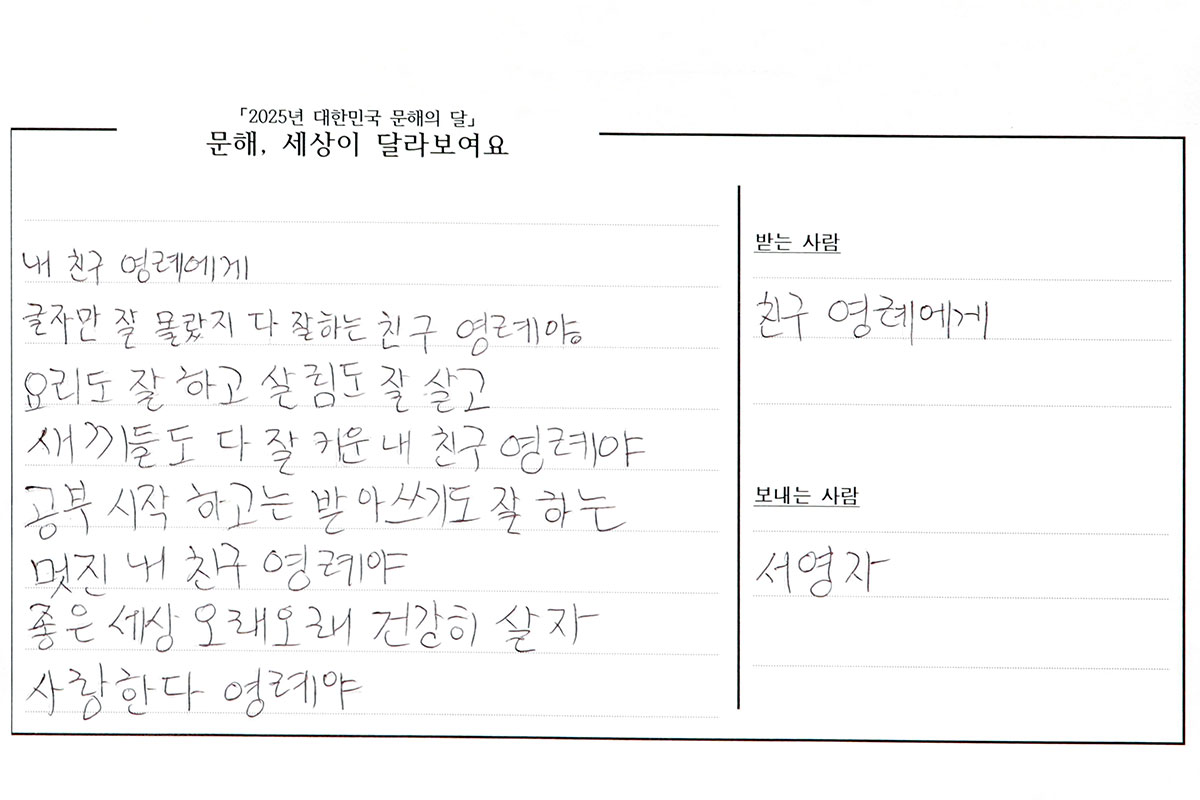 「2025년 대한민국 문해의 달」
문해, 세상이 달라보여요

내 친구 영례에게

글자만 잘 몰랐지 다 잘하는 친구 영례야

요리도 잘 하고 살림도 잘 살고

새끼들도 다 잘 키운 내 친구 영례야

공부 시작 하고는 받아쓰기도 잘 하는

멋진 내 친구 영례야

좋은 세상 오래오래 건강히 살자

사랑한다 영례야

받는 사람

친구 영례에게

보내는 사람

서영자